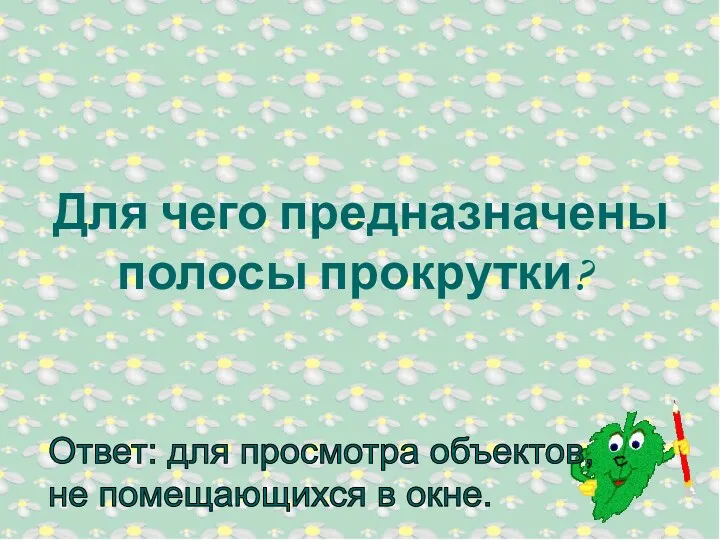 Для чего предназначены полосы прокрутки?

Ответ: для просмотра объектов, не помещающихся в окне.